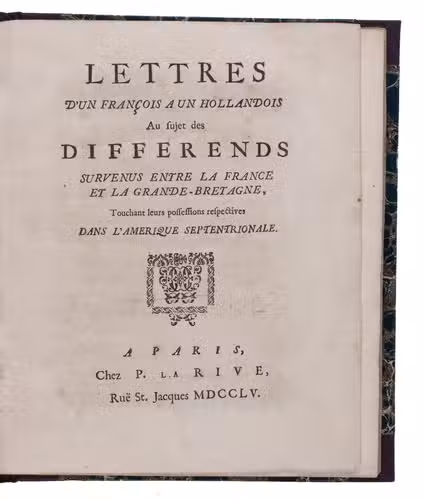 LETTRES

D'UN FRANÇOIS A UN HOLLANDOIS

Au ſujet des

DIFFERENDS

SURVENUS ENTRE LA FRANCE ET LA GRANDE-BRETAGNE,

Touchant leurs poſſeſſions reſpectives

DANS L'AMERIQUE SEPTENTRIONALE.

A PARIS,

Chez P. LA RIVE,

Ruë St. Jacques MDCCLV.